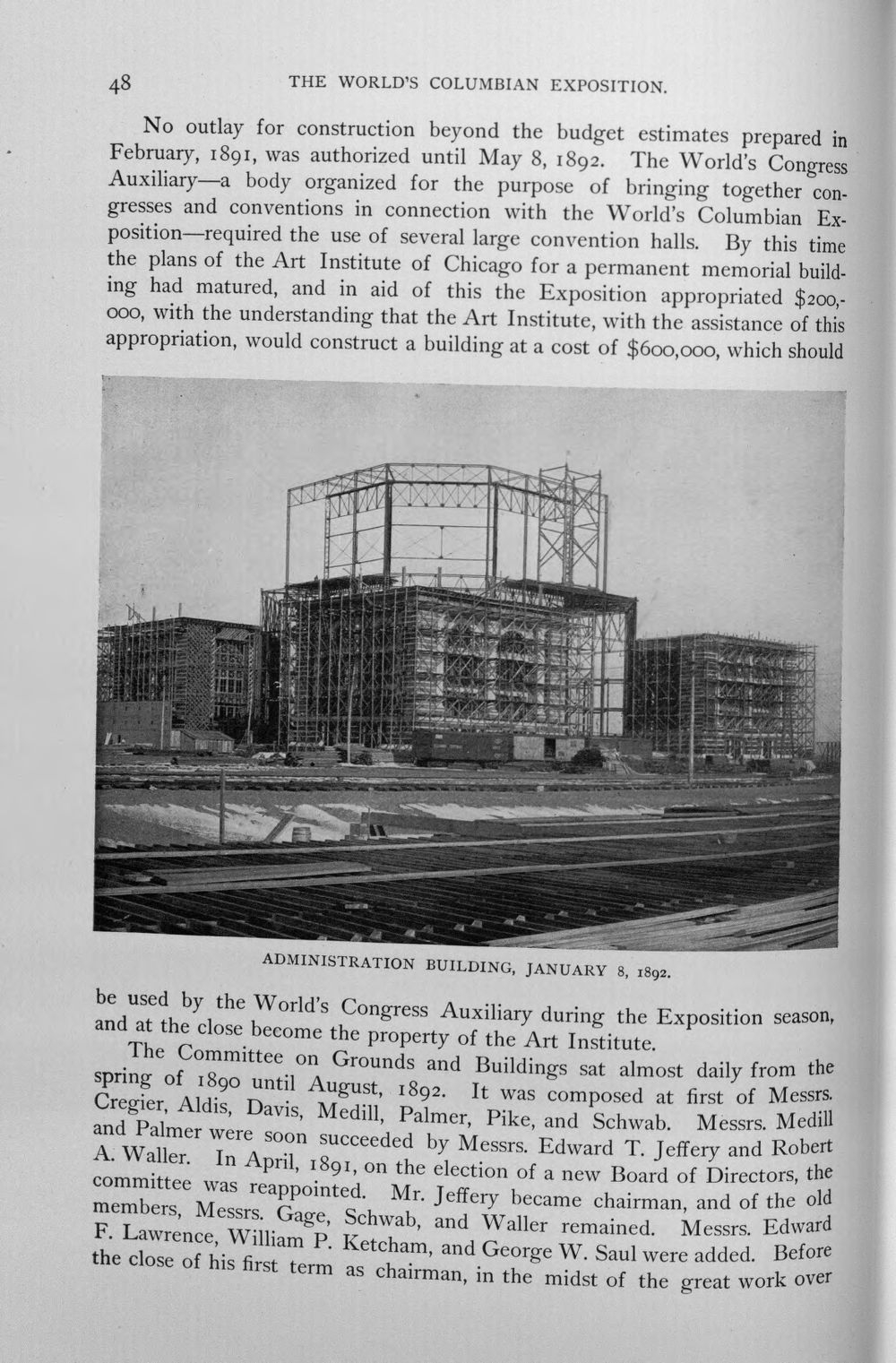 48 THE WORLD'S COLUMBIAN EXPOSITION.

No outlay for construction beyond the budget estimates prepared in February, 1891, was authorized until May 8, 1892. The World's Congress Auxiliary—a body organized for the purpose of bringing together congresses and conventions in connection with the World's Columbian Exposition—required the use of several large convention halls. By this time the plans of the Art Institute of Chicago for a permanent memorial building had matured, and in aid of this the Exposition appropriated $200,000, with the understanding that the Art Institute, with the assistance of this appropriation, would construct a building at a cost of $600,000, which should

ADMINISTRATION BUILDING, JANUARY 8, 1892.

be used by the World's Congress Auxiliary during the Exposition season, and at the close become the property of the Art Institute.

The Committee on Grounds and Buildings sat almost daily from the spring of 1890 until August, 1892. It was composed at first of Messrs. Cregier, Aldis, Davis, Medill, Palmer, Pike, and Schwab. Messrs. Medill and Palmer were soon succeeded by Messrs. Edward T. Jeffery and Robert A. Waller. In April, 1891, on the election of a new Board of Directors, the committee was reappointed. Mr. Jeffery became chairman, and of the old members, Messrs. Gage, Schwab, and Waller remained. Messrs. Edward F. Lawrence, William P. Ketcham, and George W. Saul were added. Before the close of his first term as chairman, in the midst of the great work over